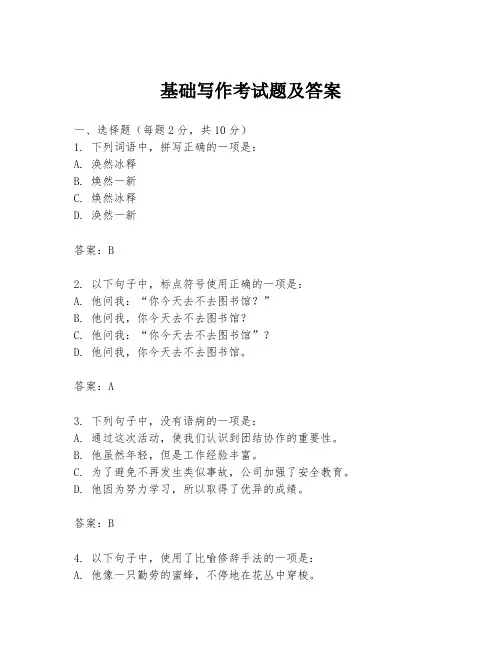 基础写作考试题及答案

一、选择题（每题 2 分，共 10 分）
1. 下列词语中，拼写正确的一项是：
A. 涣然冰释
B. 焕然一新
C. 焕然冰释
D. 涣然一新

答案：B

2. 以下句子中，标点符号使用正确的一项是：
A. 他问我：“你今天去不去图书馆？”
B. 他问我，你今天去不去图书馆？
C. 他问我：“你今天去不去图书馆”？
D. 他问我，你今天去不去图书馆。

答案：A

3. 下列句子中，没有语病的一项是：
A. 通过这次活动，使我们认识到团结协作的重要性。
B. 他虽然年轻，但是工作经验丰富。
C. 为了避免不再发生类似事故，公司加强了安全教育。
D. 他因为努力学习，所以取得了优异的成绩。

答案：B

4. 以下句子中，使用了比喻修辞手法的一项是：
A. 他像一只勤劳的蜜蜂，不停地在花丛中穿梭。